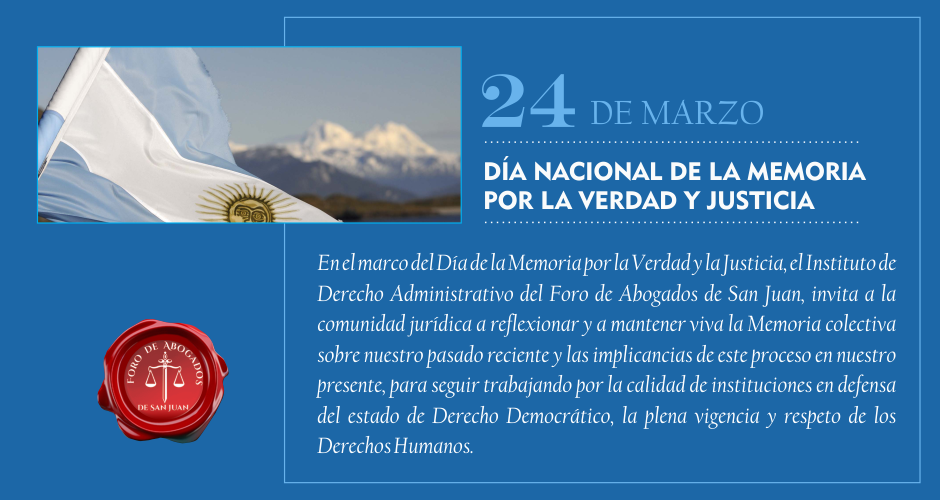 24 DE MARZO

DÍA NACIONAL DE LA MEMORIA
POR LA VERDAD Y JUSTICIA

En el marco del Día de la Memoria por la Verdad y la Justicia, el Instituto de Derecho Administrativo del Foro de Abogados de San Juan, invita a la comunidad jurídica a reflexionar y a mantener viva la Memoria colectiva sobre nuestro pasado reciente y las implicancias de este proceso en nuestro presente, para seguir trabajando por la calidad de instituciones en defensa del estado de Derecho Democrático, la plena vigencia y respeto de los Derechos Humanos.

FORO DE ABOGADOS
DE SAN JUAN